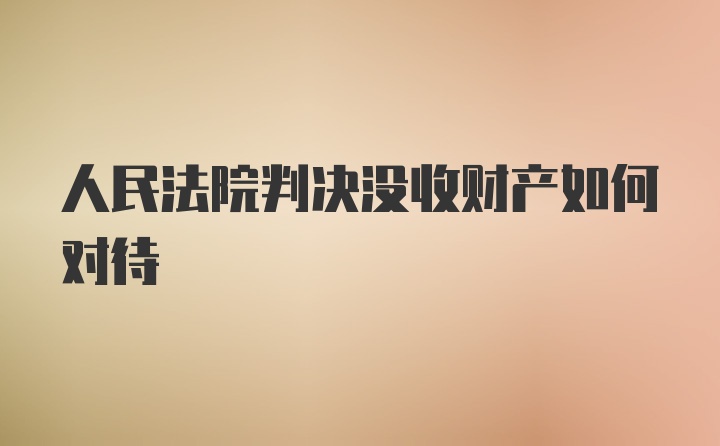 人民法院判决没收财产如何对待